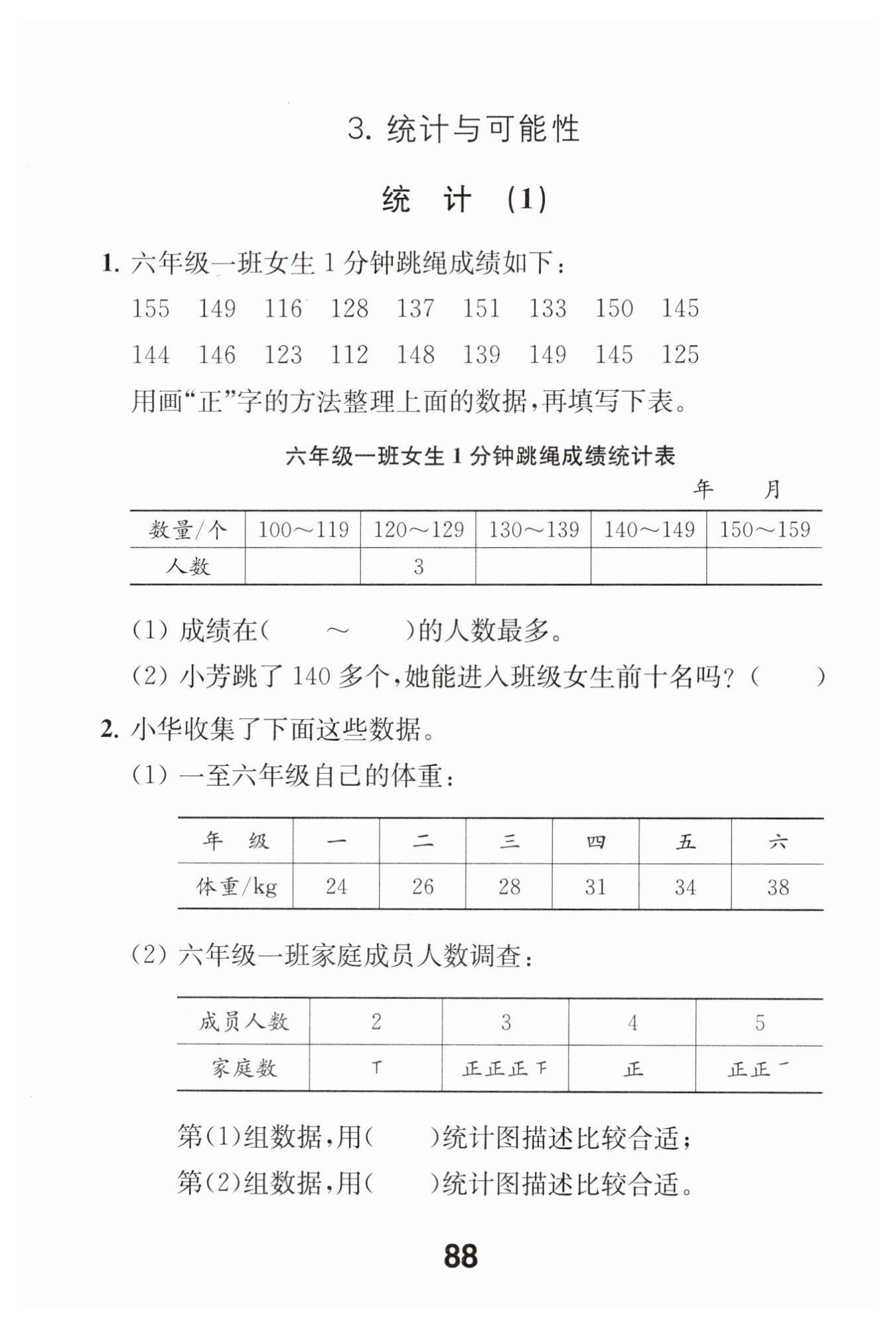 3. 统计与可能性

统 计 (1)

1. 六年级一班女生 1 分钟跳绳成绩如下：

155 149 116 128 137 151 133 150 145

144 146 123 112 148 139 149 145 125

用画“正”字的方法整理上面的数据，再填写下表。

六年级一班女生 1 分钟跳绳成绩统计表

年 月

| 数量/个 | 100～119 | 120～129 | 130～139 | 140～149 | 150～159 |
|---|---|---|---|---|---|
| 人数 | | 3 | | | |

(1) 成绩在( ～ )的人数最多。

(2) 小芳跳了 140 多个，她能进入班级女生前十名吗？( )

2. 小华收集了下面这些数据。

(1) 一至六年级自己的体重：

| 年 级 | 一 | 二 | 三 | 四 | 五 | 六 |
|---|---|---|---|---|---|---|
| 体重/kg | 24 | 26 | 28 | 31 | 34 | 38 |

(2) 六年级一班家庭成员人数调查：

| 成员人数 | 2 | 3 | 4 | 5 |
|---|---|---|---|---|
| 家庭数 | 丅 | 正正正下 | 正 | 正正一 |

第(1)组数据，用( )统计图描述比较合适；

第(2)组数据，用( )统计图描述比较合适。

88